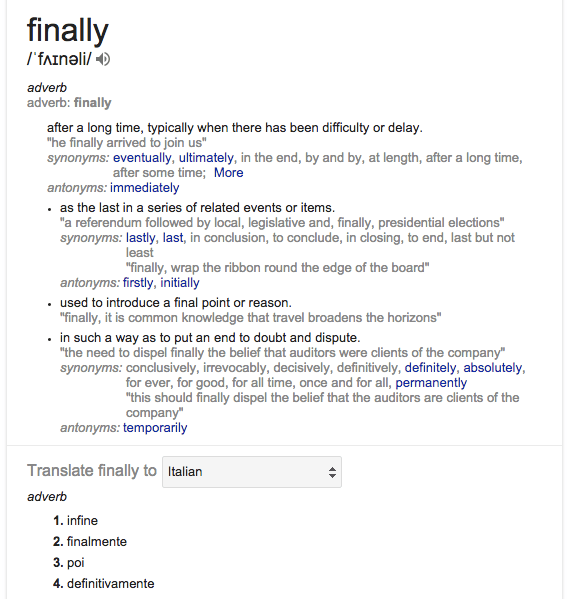 finally
/ˈfʌɪnəli/

adverb
adverb: finally

after a long time, typically when there has been difficulty or delay.
"he finally arrived to join us"
synonyms: eventually, ultimately, in the end, by and by, at length, after a long time, after some time; More
antonyms: immediately

• as the last in a series of related events or items.
"a referendum followed by local, legislative and, finally, presidential elections"
synonyms: lastly, last, in conclusion, to conclude, in closing, to end, last but not least
"finally, wrap the ribbon round the edge of the board"
antonyms: firstly, initially

• used to introduce a final point or reason.
"finally, it is common knowledge that travel broadens the horizons"

• in such a way as to put an end to doubt and dispute.
"the need to dispel finally the belief that auditors were clients of the company"
synonyms: conclusively, irrevocably, decisively, definitively, definitely, absolutely, for ever, for good, for all time, once and for all, permanently
"this should finally dispel the belief that the auditors are clients of the company"
antonyms: temporarily

Translate finally to Italian

adverb

1. infine
2. finalmente
3. poi
4. definitivamente